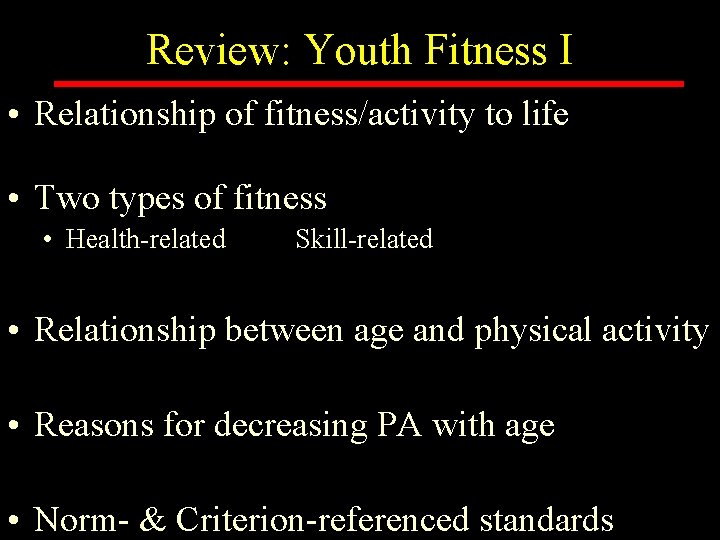 Review: Youth Fitness I

• Relationship of fitness/activity to life

• Two types of fitness

• Health-related  Skill-related

• Relationship between age and physical activity

• Reasons for decreasing PA with age

• Norm- & Criterion-referenced standards